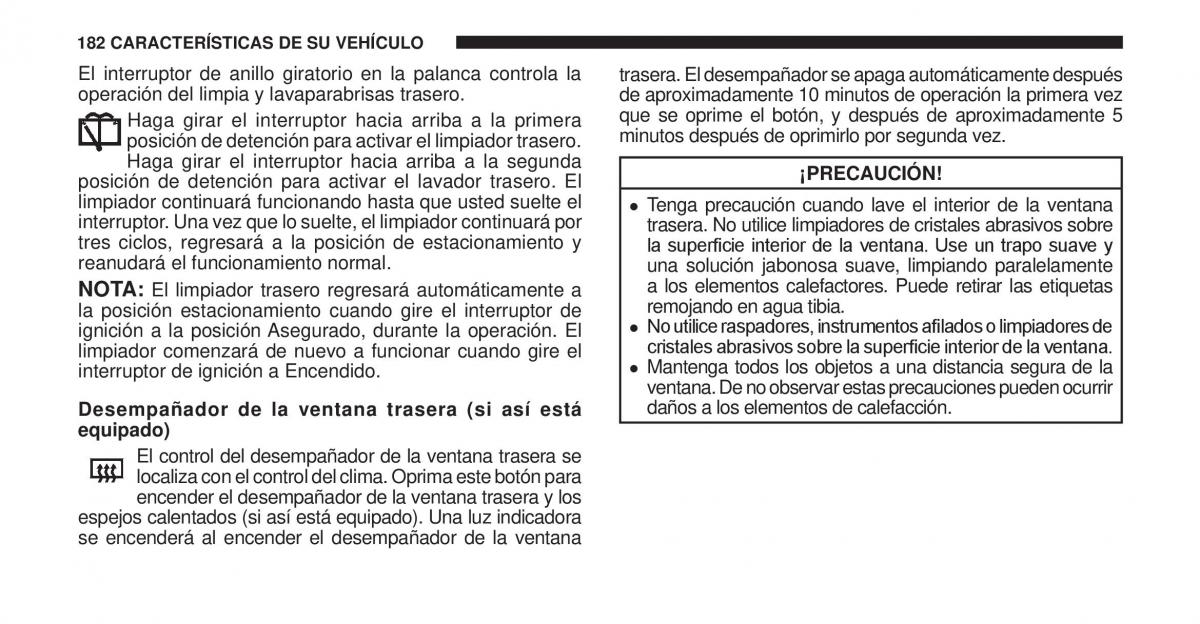 182 CARACTERÍSTICAS DE SU VEHÍCULO

El interruptor de anillo giratorio en la palanca controla la operación del limpia y lavaparabrisas trasero.

Haga girar el interruptor hacia arriba a la primera posición de detención para activar el limpiador trasero. Haga girar el interruptor hacia arriba a la segunda posición de detención para activar el lavador trasero. El limpiador continuará funcionando hasta que usted suelte el interruptor. Una vez que lo suelte, el limpiador continuará por tres ciclos, regresará a la posición de estacionamiento y reanudará el funcionamiento normal.

NOTA: El limpiador trasero regresará automáticamente a la posición estacionamiento cuando gire el interruptor de ignición a la posición Asegurado, durante la operación. El limpiador comenzará de nuevo a funcionar cuando gire el interruptor de ignición a Encendido.

Desempañador de la ventana trasera (si así está equipado)

El control del desempañador de la ventana trasera se localiza con el control del clima. Oprima este botón para encender el desempañador de la ventana trasera y los espejos calentados (si así está equipado). Una luz indicadora se encenderá al encender el desempañador de la ventana trasera. El desempañador se apaga automáticamente después de aproximadamente 10 minutos de operación la primera vez que se oprime el botón, y después de aproximadamente 5 minutos después de oprimirlo por segunda vez.

¡PRECAUCIÓN!

• Tenga precaución cuando lave el interior de la ventana trasera. No utilice limpiadores de cristales abrasivos sobre la superficie interior de la ventana. Use un trapo suave y una solución jabonosa suave, limpiando paralelamente a los elementos calefactores. Puede retirar las etiquetas remojando en agua tibia.
• No utilice raspadores, instrumentos afilados o limpiadores de cristales abrasivos sobre la superficie interior de la ventana.
• Mantenga todos los objetos a una distancia segura de la ventana. De no observar estas precauciones pueden ocurrir daños a los elementos de calefacción.